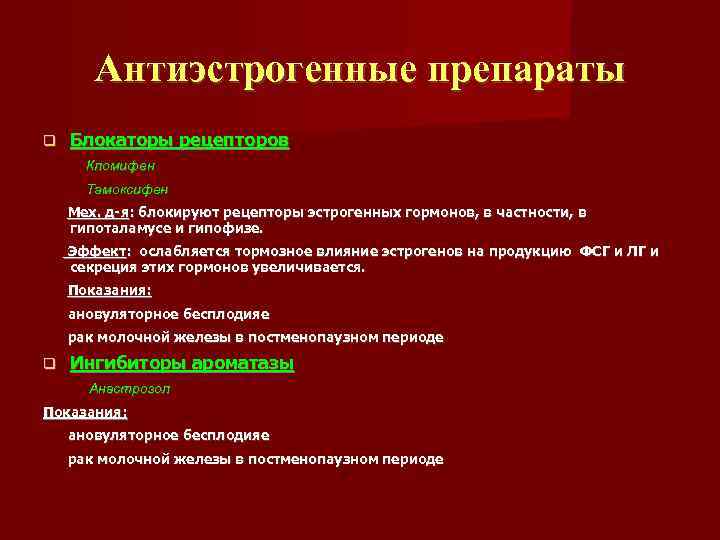 Антиэстрогенные препараты

Блокаторы рецепторов

Кломифен

Тамоксифен

Мех. д-я: блокируют рецепторы эстрогенных гормонов, в частности, в гипоталамусе и гипофизе.

Эффект: ослабляется тормозное влияние эстрогенов на продукцию ФСГ и ЛГ и секреция этих гормонов увеличивается.

Показания:

ановуляторное бесплодияе

рак молочной железы в постменопаузном периоде

Ингибиторы ароматазы

Анастрозол

Показания:

ановуляторное бесплодияе

рак молочной железы в постменопаузном периоде